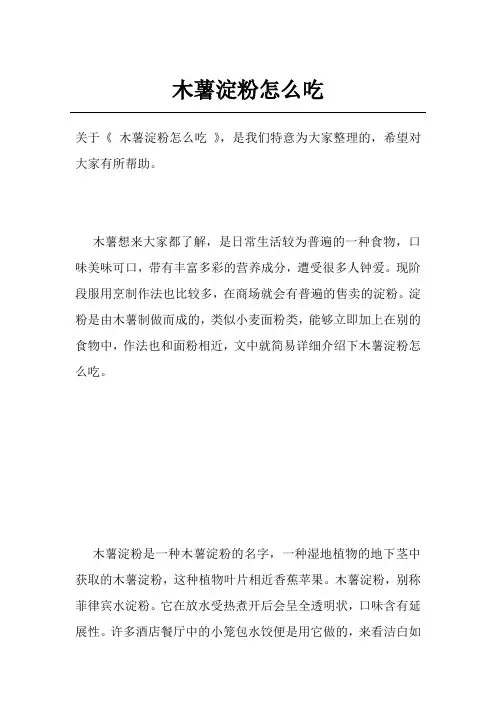 木薯淀粉怎么吃

关于《 木薯淀粉怎么吃 》，是我们特意为大家整理的，希望对大家有所帮助。

木薯想来大家都了解，是日常生活较为普遍的一种食物，口味美味可口，带有丰富多彩的营养成分，遭受很多人钟爱。现阶段服用烹制作法也比较多，在商场就会有普遍的售卖的淀粉。淀粉是由木薯制做而成的，类似小麦面粉类，能够立即加上在别的食物中，作法也和面粉相近，文中就简易详细介绍下木薯淀粉怎么吃。

木薯淀粉是一种木薯淀粉的名字，一种湿地植物的地下茎中获取的木薯淀粉，这种植物叶片相近香蕉苹果。木薯淀粉，别称菲律宾水淀粉。它在放水受热煮开后会呈全透明状，口味含有延展性。许多酒店餐厅中的小笼包水饺便是用它做的，来看洁白如